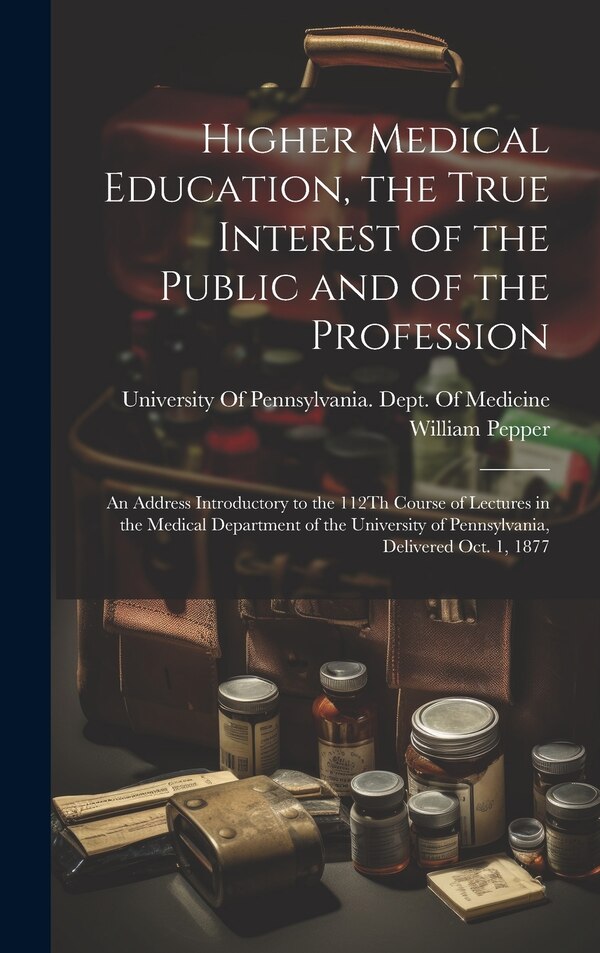 Higher Medical Education, the True Interest of the Public and of the Profession

University Of Pennsylvania. Dept. Of Medicine
William Pepper

An Address Introductory to the 112Th Course of Lectures in the Medical Department of the University of Pennsylvania, Delivered Oct. 1, 1877